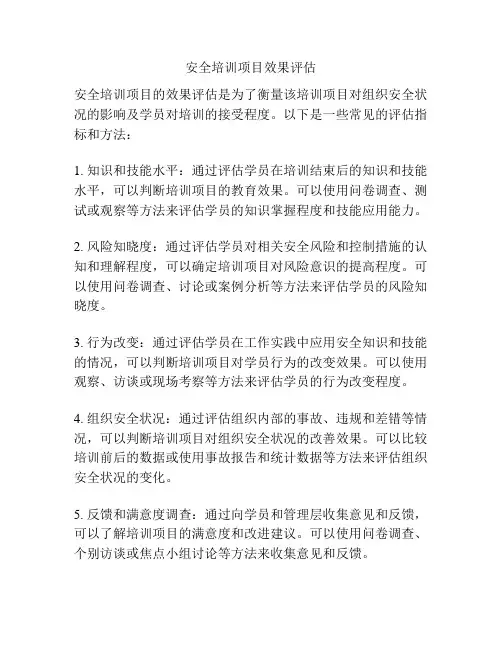 安全培训项目效果评估

安全培训项目的效果评估是为了衡量该培训项目对组织安全状况的影响及学员对培训的接受程度。以下是一些常见的评估指标和方法：

1. 知识和技能水平：通过评估学员在培训结束后的知识和技能水平，可以判断培训项目的教育效果。可以使用问卷调查、测试或观察等方法来评估学员的知识掌握程度和技能应用能力。

2. 风险知晓度：通过评估学员对相关安全风险和控制措施的认知和理解程度，可以确定培训项目对风险意识的提高程度。可以使用问卷调查、讨论或案例分析等方法来评估学员的风险知晓度。

3. 行为改变：通过评估学员在工作实践中应用安全知识和技能的情况，可以判断培训项目对学员行为的改变效果。可以使用观察、访谈或现场考察等方法来评估学员的行为改变程度。

4. 组织安全状况：通过评估组织内部的事故、违规和差错等情况，可以判断培训项目对组织安全状况的改善效果。可以比较培训前后的数据或使用事故报告和统计数据等方法来评估组织安全状况的变化。

5. 反馈和满意度调查：通过向学员和管理层收集意见和反馈，可以了解培训项目的满意度和改进建议。可以使用问卷调查、个别访谈或焦点小组讨论等方法来收集意见和反馈。